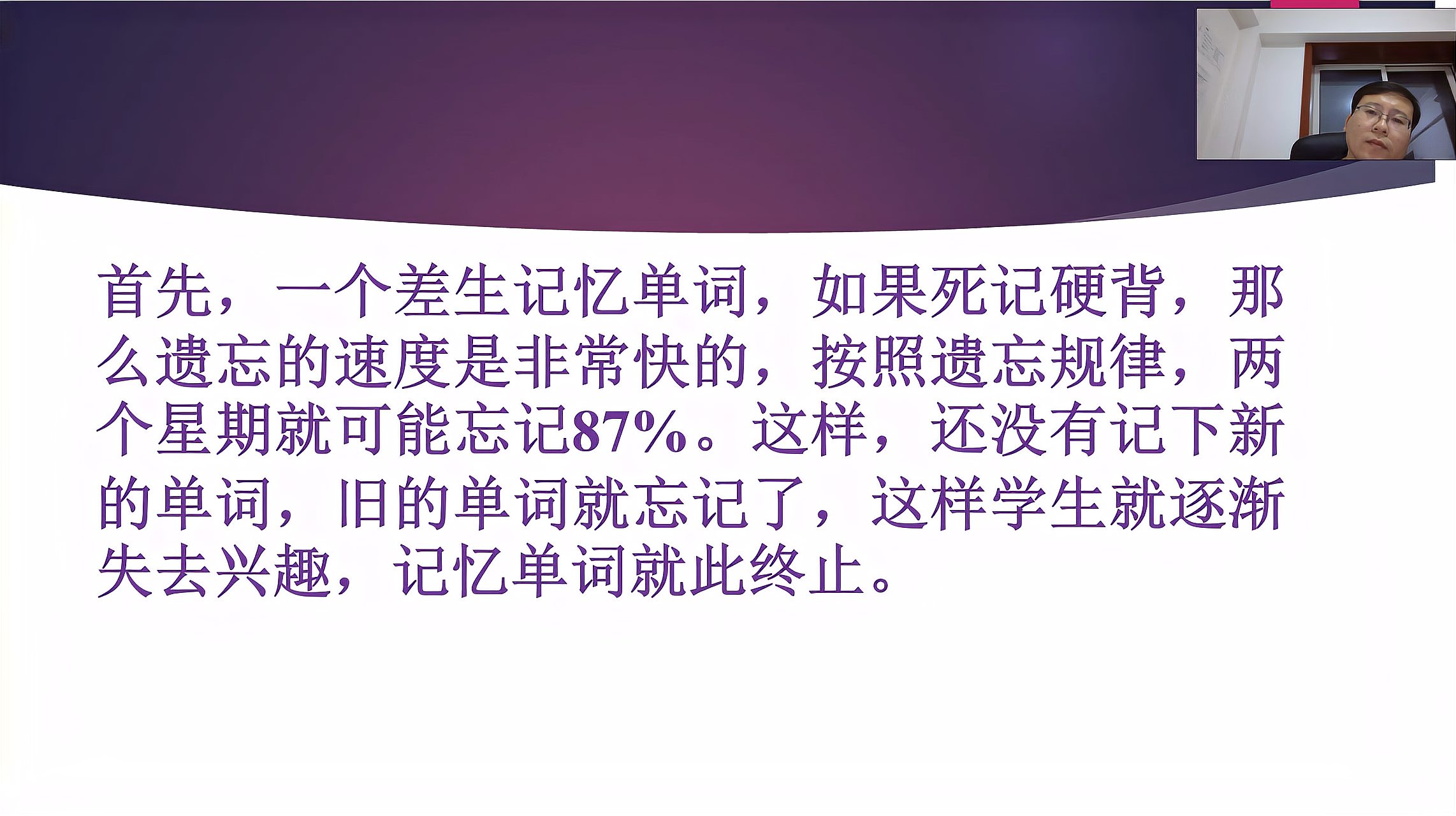 首先，一个差生记忆单词，如果死记硬背，那么遗忘的速度是非常快的，按照遗忘规律，两个星期就可能忘记87%。这样，还没有记下新的单词，旧的单词就忘记了，这样学生就逐渐失去兴趣，记忆单词就此终止。